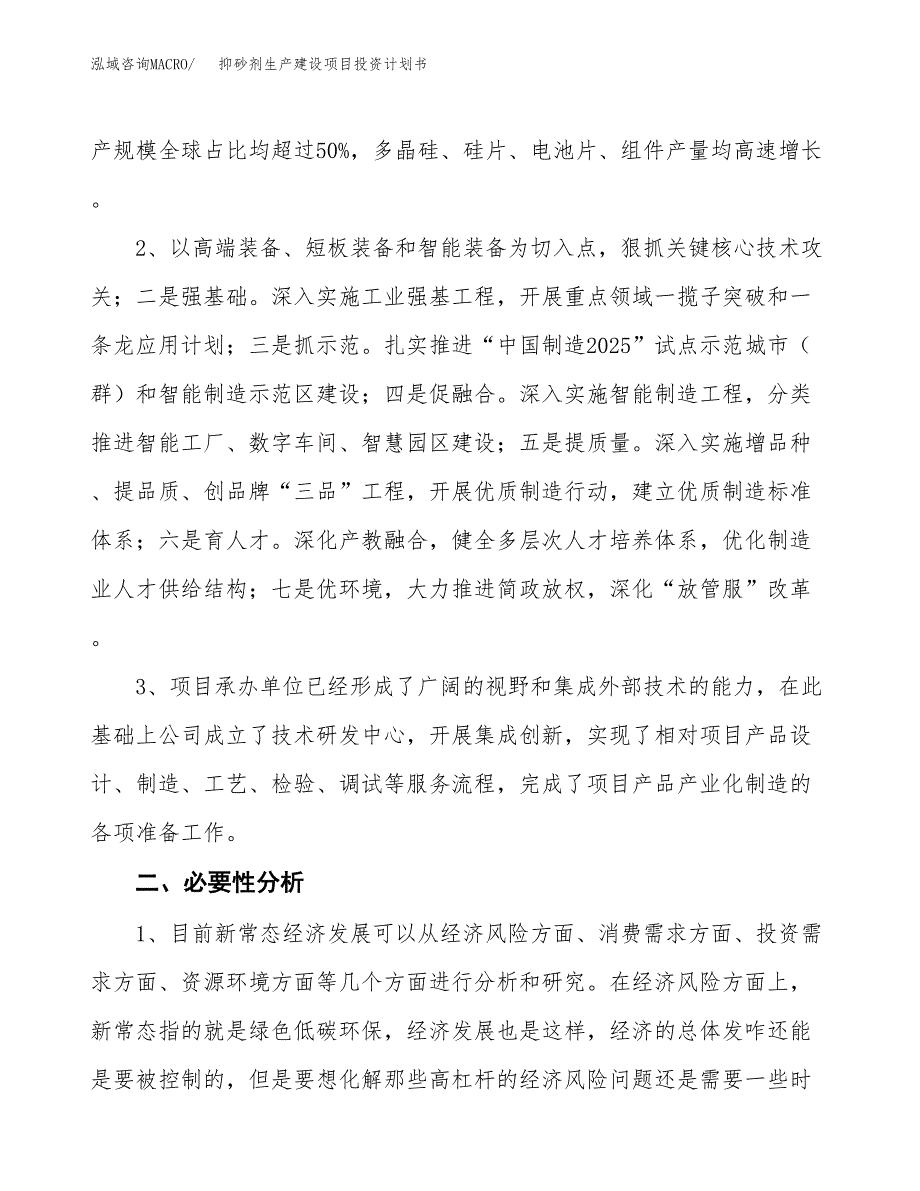 泓域咨询MACRO/　抑砂剂生产建设项目投资计划书

产规模全球占比均超过50%，多晶硅、硅片、电池片、组件产量均高速增长。

2、以高端装备、短板装备和智能装备为切入点，狠抓关键核心技术攻关；二是强基础。深入实施工业强基工程，开展重点领域一揽子突破和一条龙应用计划；三是抓示范。扎实推进“中国制造2025”试点示范城市（群）和智能制造示范区建设；四是促融合。深入实施智能制造工程，分类推进智能工厂、数字车间、智慧园区建设；五是提质量。深入实施增品种、提品质、创品牌“三品”工程，开展优质制造行动，建立优质制造标准体系；六是育人才。深化产教融合，健全多层次人才培养体系，优化制造业人才供给结构；七是优环境，大力推进简政放权，深化“放管服”改革。

3、项目承办单位已经形成了广阔的视野和集成外部技术的能力，在此基础上公司成立了技术研发中心，开展集成创新，实现了相对项目产品设计、制造、工艺、检验、调试等服务流程，完成了项目产品产业化制造的各项准备工作。

二、必要性分析

1、目前新常态经济发展可以从经济风险方面、消费需求方面、投资需求方面、资源环境方面等几个方面进行分析和研究。在经济风险方面上，新常态指的就是绿色低碳环保，经济发展也是这样，经济的总体发咋还能是要被控制的，但是要想化解那些高杠杆的经济风险问题还是需要一些时